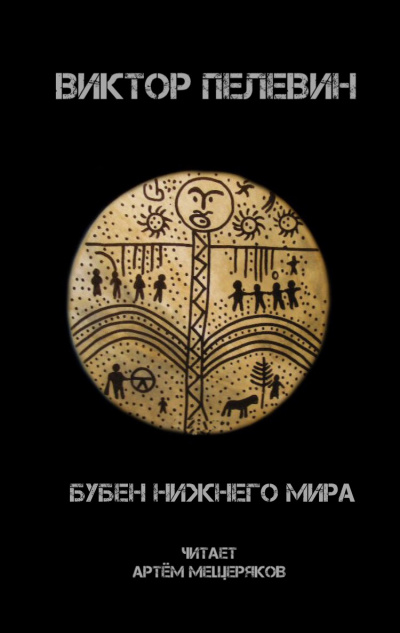 ВИКТОР ПЕЛЕВИН

БУБЕН НИЖНЕГО МИРА

ЧИТАЕТ
АРТЁМ МЕЩЕРЯКОВ